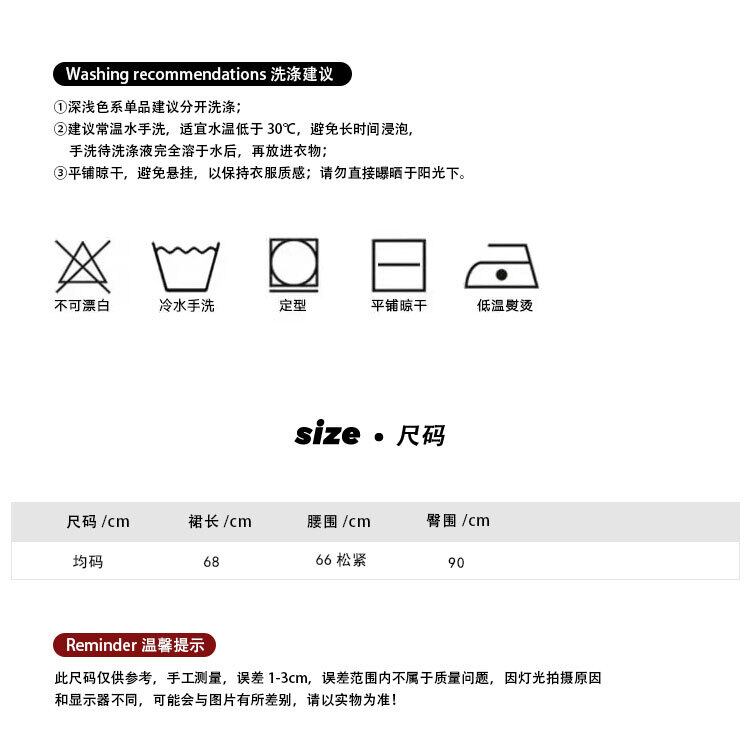 Washing recommendations 洗涤建议

①深浅色系单品建议分开洗涤；
②建议常温水手洗，适宜水温低于 30℃，避免长时间浸泡，手洗待洗涤液完全溶于水后，再放进衣物；
③平铺晾干，避免悬挂，以保持衣服质感；请勿直接曝晒于阳光下。

不可漂白
冷水手洗
定型
平铺晾干
低温熨烫

size • 尺码

| 尺码 /cm | 裙长 /cm | 腰围 /cm | 臀围 /cm |
|---|---|---|---|
| 均码 | 68 | 66 松紧 | 90 |

Reminder 温馨提示

此尺码仅供参考，手工测量，误差 1-3cm，误差范围内不属于质量问题，因灯光拍摄原因和显示器不同，可能会与图片有所差别，请以实物为准！